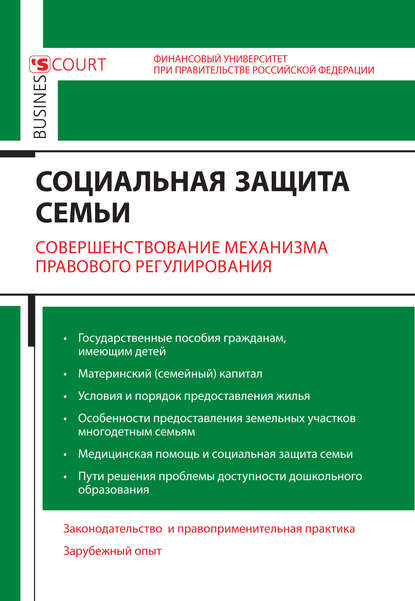 BUSINESS COURT

ФИНАНСОВЫЙ УНИВЕРСИТЕТ
ПРИ ПРАВИТЕЛЬСТВЕ РОССИЙСКОЙ ФЕДЕРАЦИИ

СОЦИАЛЬНАЯ ЗАЩИТА СЕМЬИ

СОВЕРШЕНСТВОВАНИЕ МЕХАНИЗМА ПРАВОВОГО РЕГУЛИРОВАНИЯ

• Государственные пособия гражданам, имеющим детей
• Материнский (семейный) капитал
• Условия и порядок предоставления жилья
• Особенности предоставления земельных участков многодетным семьям
• Медицинская помощь и социальная защита семьи
• Пути решения проблемы доступности дошкольного образования

Законодательство и правоприменительная практика

Зарубежный опыт